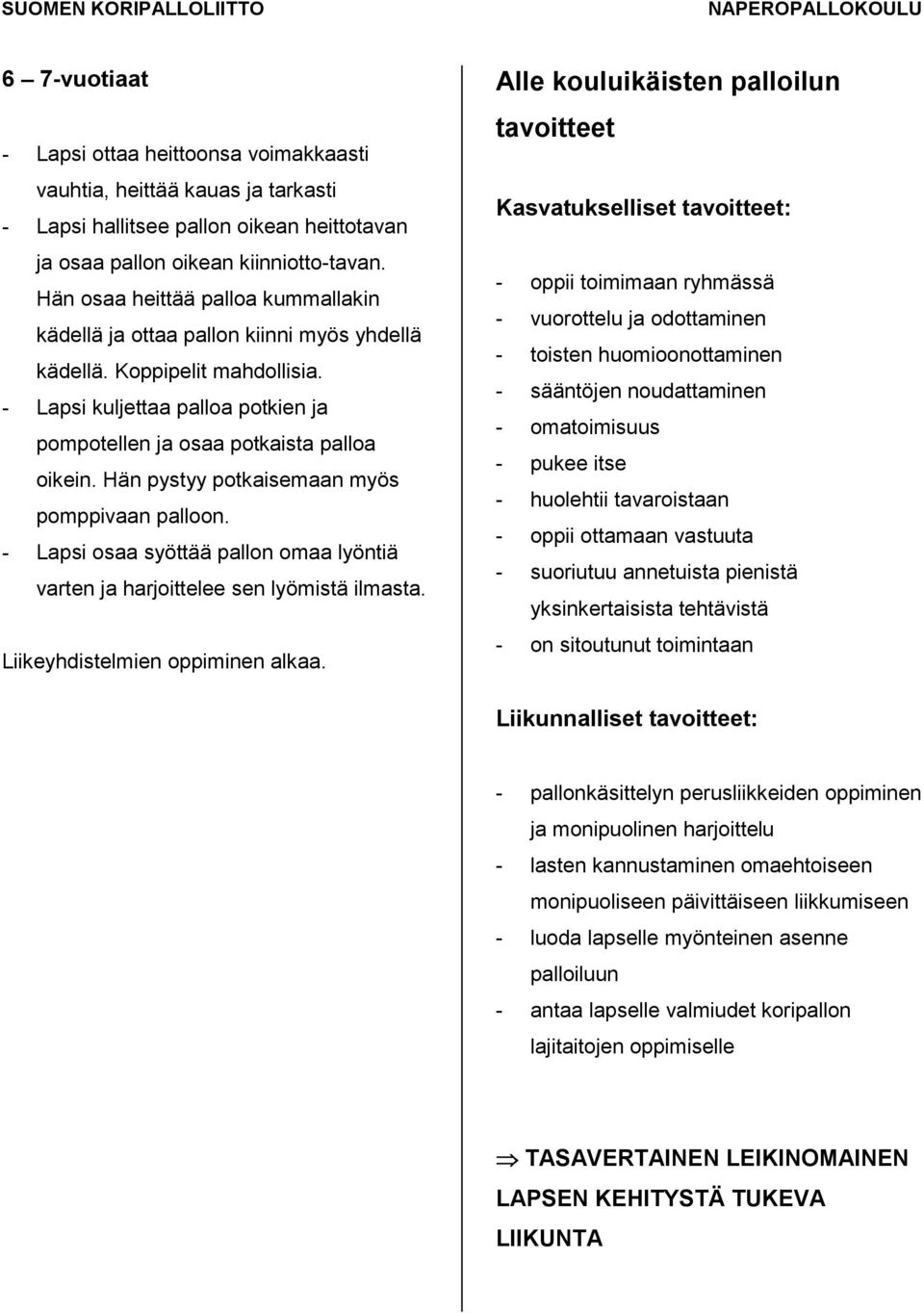 SUOMEN KORIPALLOLIITTO NAPEROPALLOKOULU

6 – 7-vuotiaat

- Lapsi ottaa heittoonsa voimakkaasti vauhtia, heittää kauas ja tarkasti
- Lapsi hallitsee pallon oikean heittotavan ja osaa pallon oikean kiinniotto-tavan. Hän osaa heittää palloa kummallakin kädellä ja ottaa pallon kiinni myös yhdellä kädellä. Koppipelit mahdollisia.
- Lapsi kuljettaa palloa potkien ja pompotellen ja osaa potkaista palloa oikein. Hän pystyy potkaisemaan myös pomppivaan palloon.
- Lapsi osaa syöttää pallon omaa lyöntiä varten ja harjoittelee sen lyömistä ilmasta.

Liikeyhdistelmien oppiminen alkaa.

Alle kouluikäisten palloilun tavoitteet

Kasvatukselliset tavoitteet:

- oppii toimimaan ryhmässä
- vuorottelu ja odottaminen
- toisten huomioonottaminen
- sääntöjen noudattaminen
- omatoimisuus
- pukee itse
- huolehtii tavaroistaan
- oppii ottamaan vastuuta
- suoriutuu annetuista pienistä yksinkertaisista tehtävistä
- on sitoutunut toimintaan

Liikunnalliset tavoitteet:

- pallonkäsittelyn perusliikkeiden oppiminen ja monipuolinen harjoittelu
- lasten kannustaminen omaehtoiseen monipuoliseen päivittäiseen liikkumiseen
- luoda lapselle myönteinen asenne palloiluun
- antaa lapselle valmiudet koripallon lajitaitojen oppimiselle

$\Rightarrow$ TASAVERTAINEN LEIKINOMAINEN LAPSEN KEHITYSTÄ TUKEVA LIIKUNTA